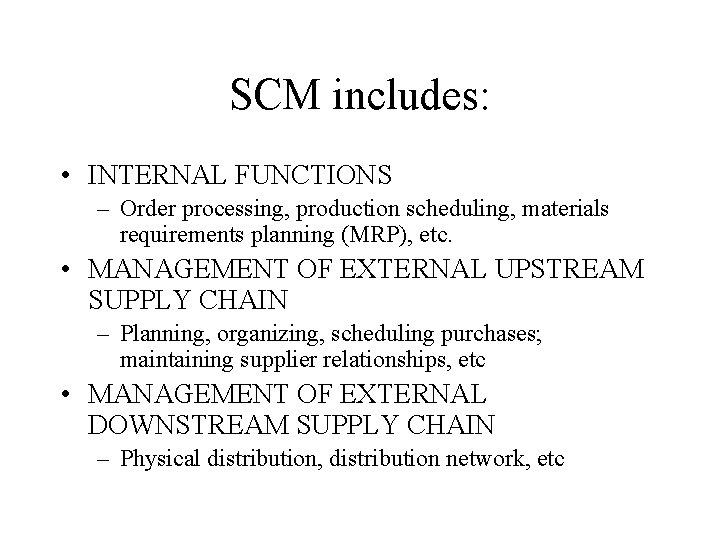 SCM includes:

• INTERNAL FUNCTIONS
– Order processing, production scheduling, materials requirements planning (MRP), etc.
• MANAGEMENT OF EXTERNAL UPSTREAM SUPPLY CHAIN
– Planning, organizing, scheduling purchases; maintaining supplier relationships, etc
• MANAGEMENT OF EXTERNAL DOWNSTREAM SUPPLY CHAIN
– Physical distribution, distribution network, etc